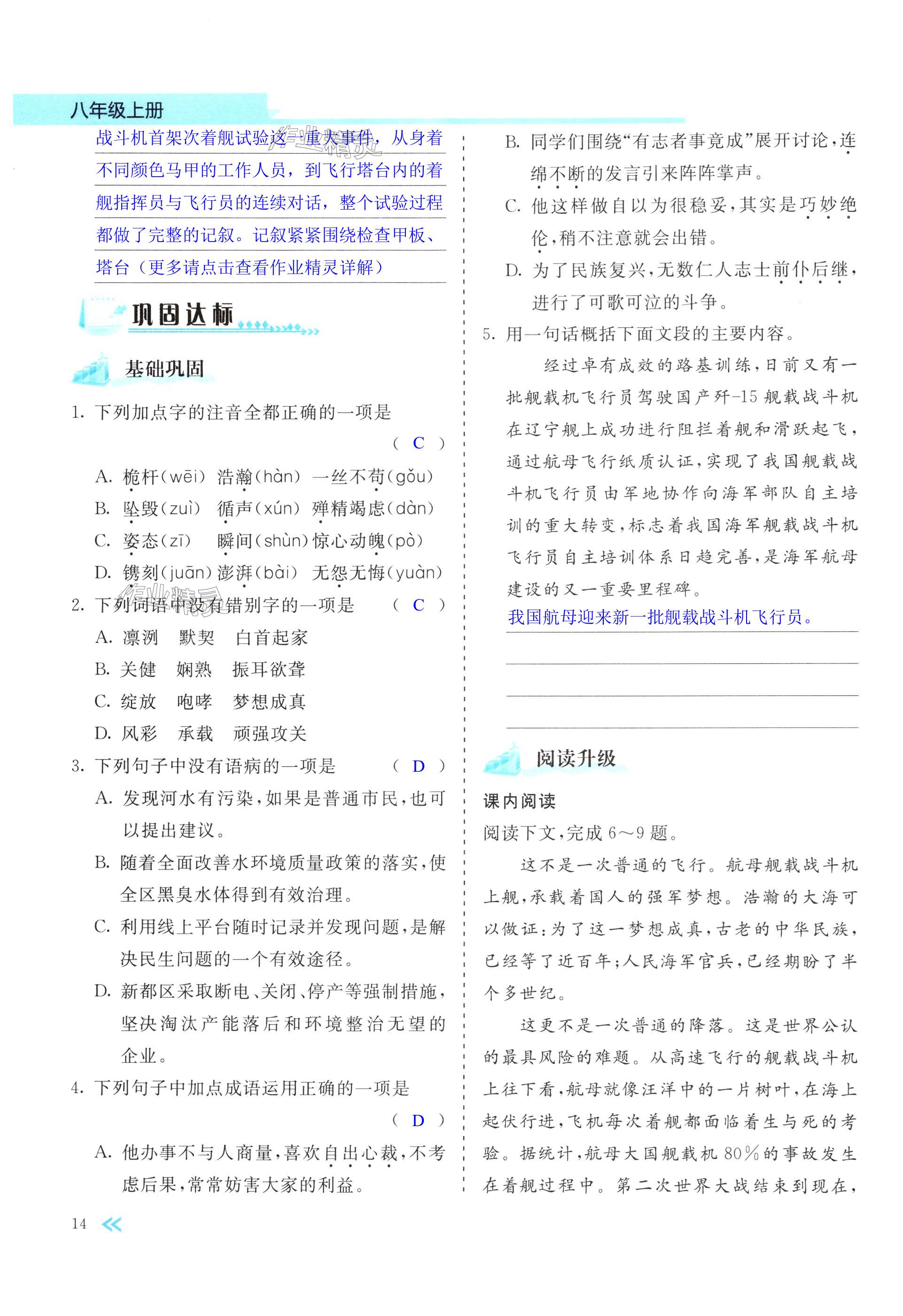 八年级上册

战斗机首架次着舰试验这一重大事件，从身着不同颜色马甲的工作人员，到飞行塔台内的着舰指挥员与飞行员的连续对话，整个试验过程都做了完整的记叙。记叙紧紧围绕检查甲板、塔台（更多请点击查看作业精灵详解）

巩固达标

基础巩固

1. 下列加点字的注音全都正确的一项是 （ C ）
A. 桅杆(wēi) 浩瀚(hàn) 一丝不苟(gǒu)
B. 坠毁(zuì) 循声(xún) 殚精竭虑(dàn)
C. 姿态(zī) 瞬间(shùn) 惊心动魄(pò)
D. 镌刻(juān) 澎湃(bài) 无怨无悔(yuàn)

2. 下列词语中没有错别字的一项是 （ C ）
A. 凛冽 默契 白首起家
B. 关健 娴熟 振耳欲聋
C. 绽放 咆哮 梦想成真
D. 风彩 承载 顽强攻关

3. 下列句子中没有语病的一项是 （ D ）
A. 发现河水有污染，如果是普通市民，也可以提出建议。
B. 随着全面改善水环境质量政策的落实，使全区黑臭水体得到有效治理。
C. 利用线上平台随时记录并发现问题，是解决民生问题的一个有效途径。
D. 新都区采取断电、关闭、停产等强制措施，坚决淘汰产能落后和环境整治无望的企业。

4. 下列句子中加点成语运用正确的一项是 （ D ）
A. 他办事不与人商量，喜欢自出心裁，不考虑后果，常常妨害大家的利益。
B. 同学们围绕“有志者事竟成”展开讨论，连绵不断的发言引来阵阵掌声。
C. 他这样做自以为很稳妥，其实是巧妙绝伦，稍不注意就会出错。
D. 为了民族复兴，无数仁人志士前仆后继，进行了可歌可泣的斗争。

5. 用一句话概括下面文段的主要内容。
经过卓有成效的路基训练，日前又有一批舰载机飞行员驾驶国产歼-15舰载战斗机在辽宁舰上成功进行阻拦着舰和滑跃起飞，通过航母飞行纸质认证，实现了我国舰载战斗机飞行员由军地协作向海军部队自主培训的重大转变，标志着我国海军舰载战斗机飞行员自主培训体系日趋完善，是海军航母建设的又一重要里程碑。
我国航母迎来新一批舰载战斗机飞行员。

阅读升级

课内阅读

阅读下文，完成6～9题。

这不是一次普通的飞行。航母舰载战斗机上舰，承载着国人的强军梦想。浩瀚的大海可以做证：为了这一梦想成真，古老的中华民族，已经等了近百年；人民海军官兵，已经期盼了半个多世纪。

这更不是一次普通的降落。这是世界公认的最具风险的难题。从高速飞行的舰载战斗机上往下看，航母就像汪洋中的一片树叶，在海上起伏行进，飞机每次着舰都面临着生与死的考验。据统计，航母大国舰载机80%的事故发生在着舰过程中。第二次世界大战结束到现在，

14